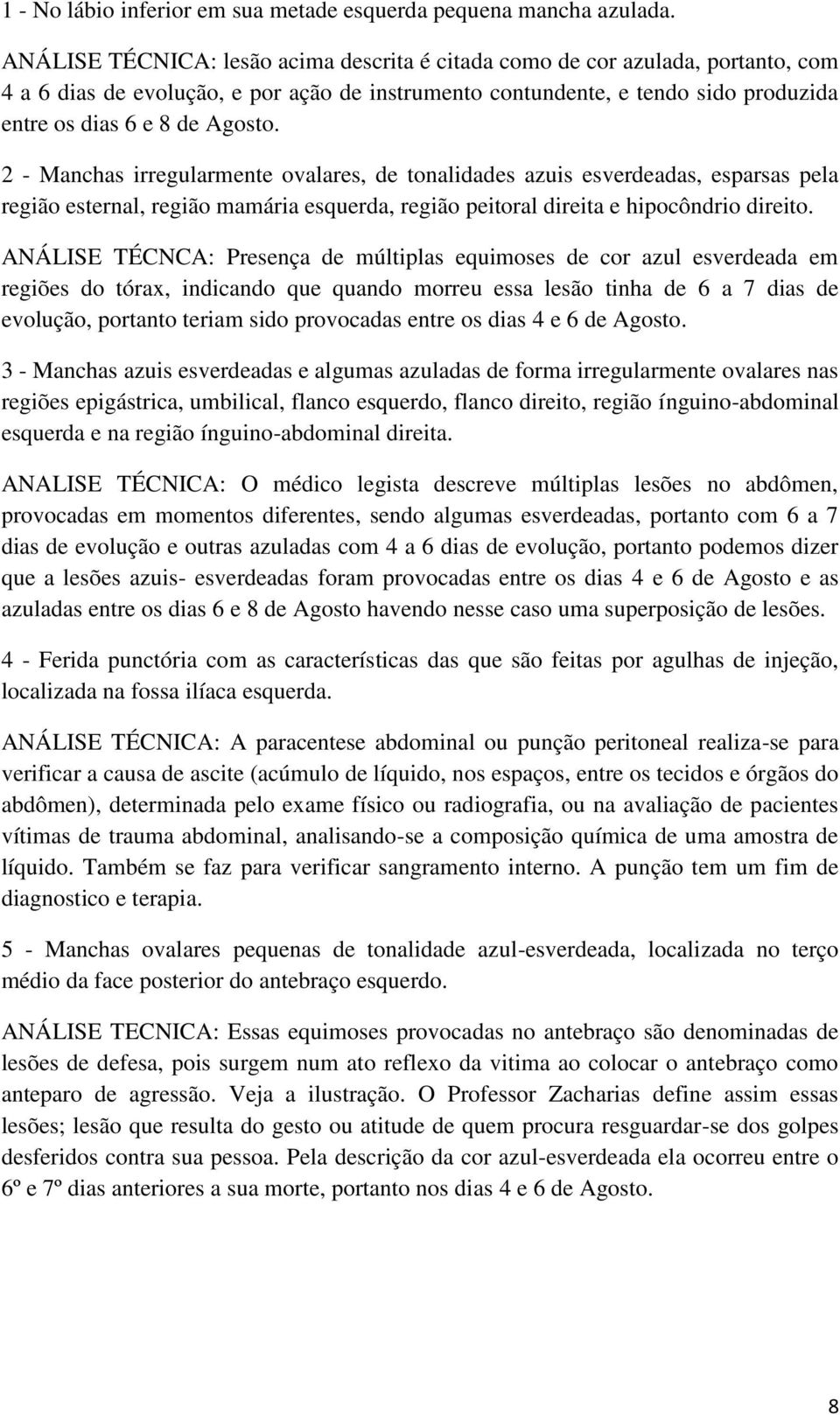 1 - No lábio inferior em sua metade esquerda pequena mancha azulada.

ANÁLISE TÉCNICA: lesão acima descrita é citada como de cor azulada, portanto, com 4 a 6 dias de evolução, e por ação de instrumento contundente, e tendo sido produzida entre os dias 6 e 8 de Agosto.

2 - Manchas irregularmente ovalares, de tonalidades azuis esverdeadas, esparsas pela região esternal, região mamária esquerda, região peitoral direita e hipocôndrio direito.

ANÁLISE TÉCNCA: Presença de múltiplas equimoses de cor azul esverdeada em regiões do tórax, indicando que quando morreu essa lesão tinha de 6 a 7 dias de evolução, portanto teriam sido provocadas entre os dias 4 e 6 de Agosto.

3 - Manchas azuis esverdeadas e algumas azuladas de forma irregularmente ovalares nas regiões epigástrica, umbilical, flanco esquerdo, flanco direito, região ínguino-abdominal esquerda e na região ínguino-abdominal direita.

ANALISE TÉCNICA: O médico legista descreve múltiplas lesões no abdômen, provocadas em momentos diferentes, sendo algumas esverdeadas, portanto com 6 a 7 dias de evolução e outras azuladas com 4 a 6 dias de evolução, portanto podemos dizer que a lesões azuis- esverdeadas foram provocadas entre os dias 4 e 6 de Agosto e as azuladas entre os dias 6 e 8 de Agosto havendo nesse caso uma superposição de lesões.

4 - Ferida punctória com as características das que são feitas por agulhas de injeção, localizada na fossa ilíaca esquerda.

ANÁLISE TÉCNICA: A paracentese abdominal ou punção peritoneal realiza-se para verificar a causa de ascite (acúmulo de líquido, nos espaços, entre os tecidos e órgãos do abdômen), determinada pelo exame físico ou radiografia, ou na avaliação de pacientes vítimas de trauma abdominal, analisando-se a composição química de uma amostra de líquido. Também se faz para verificar sangramento interno. A punção tem um fim de diagnostico e terapia.

5 - Manchas ovalares pequenas de tonalidade azul-esverdeada, localizada no terço médio da face posterior do antebraço esquerdo.

ANÁLISE TECNICA: Essas equimoses provocadas no antebraço são denominadas de lesões de defesa, pois surgem num ato reflexo da vitima ao colocar o antebraço como anteparo de agressão. Veja a ilustração. O Professor Zacharias define assim essas lesões; lesão que resulta do gesto ou atitude de quem procura resguardar-se dos golpes desferidos contra sua pessoa. Pela descrição da cor azul-esverdeada ela ocorreu entre o 6º e 7º dias anteriores a sua morte, portanto nos dias 4 e 6 de Agosto.

8